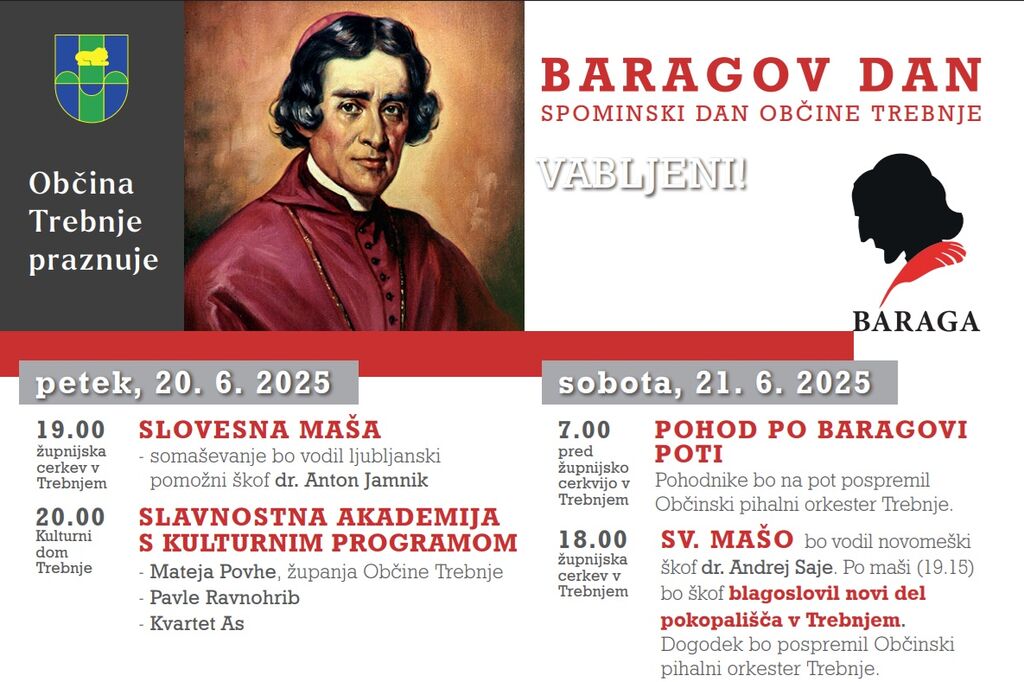 Občina Trebnje praznuje

BARAGOV DAN
SPOMINSKI DAN OBČINE TREBNJE

VABLJENI!

BARAGA

petek, 20. 6. 2025

19.00
župnijska cerkev v Trebnjem

SLOVESNA MAŠA
- somaševanje bo vodil ljubljanski pomožni škof dr. Anton Jamnik

20.00
Kulturni dom Trebnje

SLAVNOSTNA AKADEMIJA S KULTURNIM PROGRAMOM
- Mateja Povhe, županja Občine Trebnje
- Pavle Ravnohrib
- Kvartet As

sobota, 21. 6. 2025

7.00
pred župnijsko cerkvijo v Trebnjem

POHOD PO BARAGOVI POTI
Pohodnike bo na pot pospremil Občinski pihalni orkester Trebnje.

18.00
župnijska cerkev v Trebnjem

SV. MAŠO bo vodil novomeški škof dr. Andrej Saje. Po maši (19.15) bo škof blagoslovil novi del pokopališča v Trebnjem. Dogodek bo pospremil Občinski pihalni orkester Trebnje.